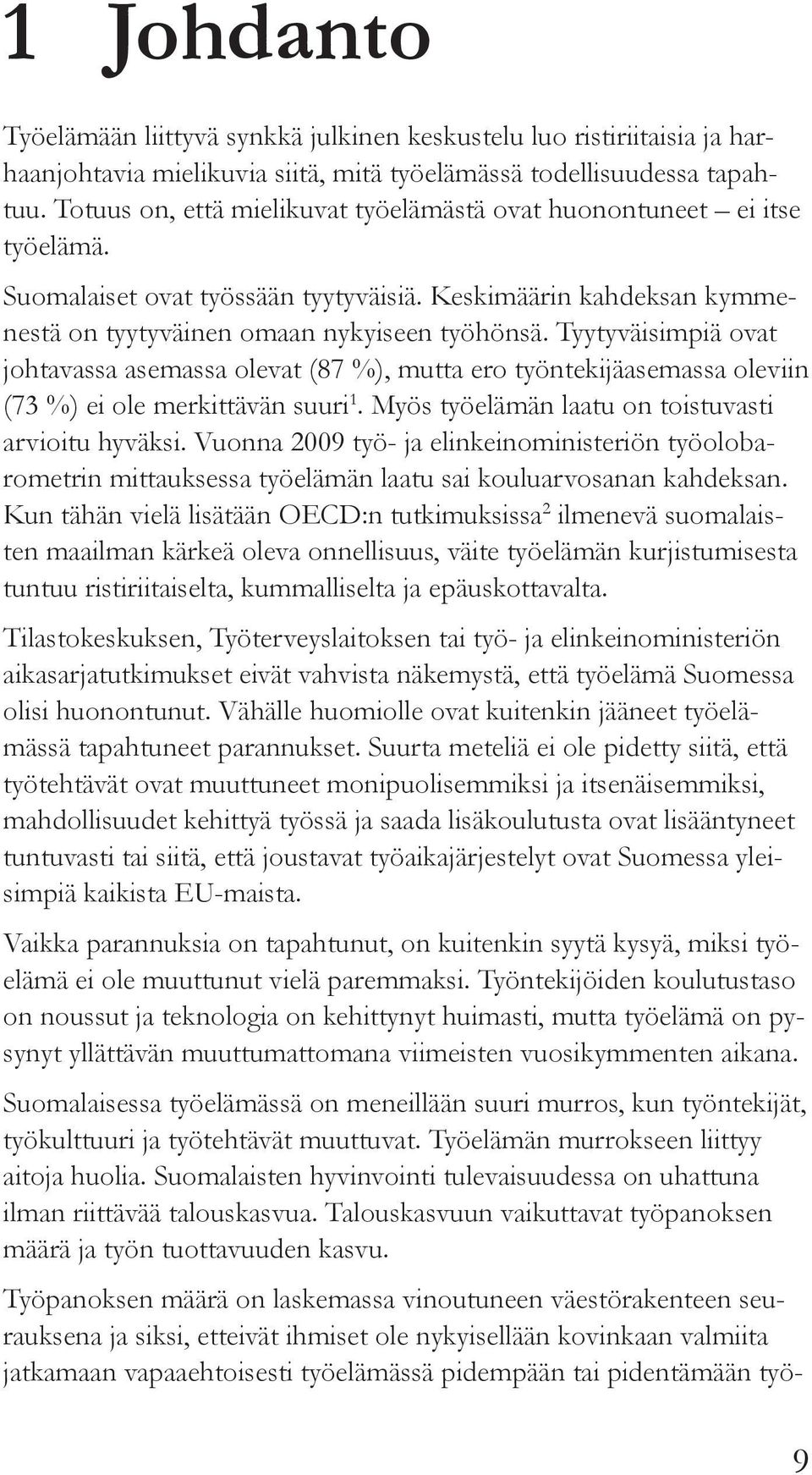 1 Johdanto

Työelämään liittyvä synkkä julkinen keskustelu luo ristiriitaisia ja harhaanjohtavia mielikuvia siitä, mitä työelämässä todellisuudessa tapahtuu. Totuus on, että mielikuvat työelämästä ovat huonontuneet – ei itse työelämä.

Suomalaiset ovat työssään tyytyväisiä. Keskimäärin kahdeksan kymmenestä on tyytyväinen omaan nykyiseen työhönsä. Tyytyväisimpiä ovat johtavassa asemassa olevat (87 %), mutta ero työntekijäasemassa oleviin (73 %) ei ole merkittävän suuri$^1$. Myös työelämän laatu on toistuvasti arvioitu hyväksi. Vuonna 2009 työ- ja elinkeinoministeriön työolobarometrin mittauksessa työelämän laatu sai kouluarvosanan kahdeksan. Kun tähän vielä lisätään OECD:n tutkimuksissa$^2$ ilmenevä suomalaisten maailman kärkeä oleva onnellisuus, väite työelämän kurjistumisesta tuntuu ristiriitaiselta, kummalliselta ja epäuskottavalta.

Tilastokeskuksen, Työterveyslaitoksen tai työ- ja elinkeinoministeriön aikasarjatutkimukset eivät vahvista näkemystä, että työelämä Suomessa olisi huonontunut. Vähälle huomiolle ovat kuitenkin jääneet työelämässä tapahtuneet parannukset. Suurta meteliä ei ole pidetty siitä, että työtehtävät ovat muuttuneet monipuolisemmiksi ja itsenäisemmiksi, mahdollisuudet kehittyä työssä ja saada lisäkoulutusta ovat lisääntyneet tuntuvasti tai siitä, että joustavat työaikajärjestelyt ovat Suomessa yleisimpiä kaikista EU-maista.

Vaikka parannuksia on tapahtunut, on kuitenkin syytä kysyä, miksi työelämä ei ole muuttunut vielä paremmaksi. Työntekijöiden koulutustaso on noussut ja teknologia on kehittynyt huimasti, mutta työelämä on pysynyt yllättävän muuttumattomana viimeisten vuosikymmenten aikana.

Suomalaisessa työelämässä on meneillään suuri murros, kun työntekijät, työkulttuuri ja työtehtävät muuttuvat. Työelämän murrokseen liittyy aitoja huolia. Suomalaisten hyvinvointi tulevaisuudessa on uhattuna ilman riittävää talouskasvua. Talouskasvuun vaikuttavat työpanoksen määrä ja työn tuottavuuden kasvu.

Työpanoksen määrä on laskemassa vinoutuneen väestörakenteen seurauksena ja siksi, etteivät ihmiset ole nykyisellään kovinkaan valmiita jatkamaan vapaaehtoisesti työelämässä pidempään tai pidentämään työ-

9